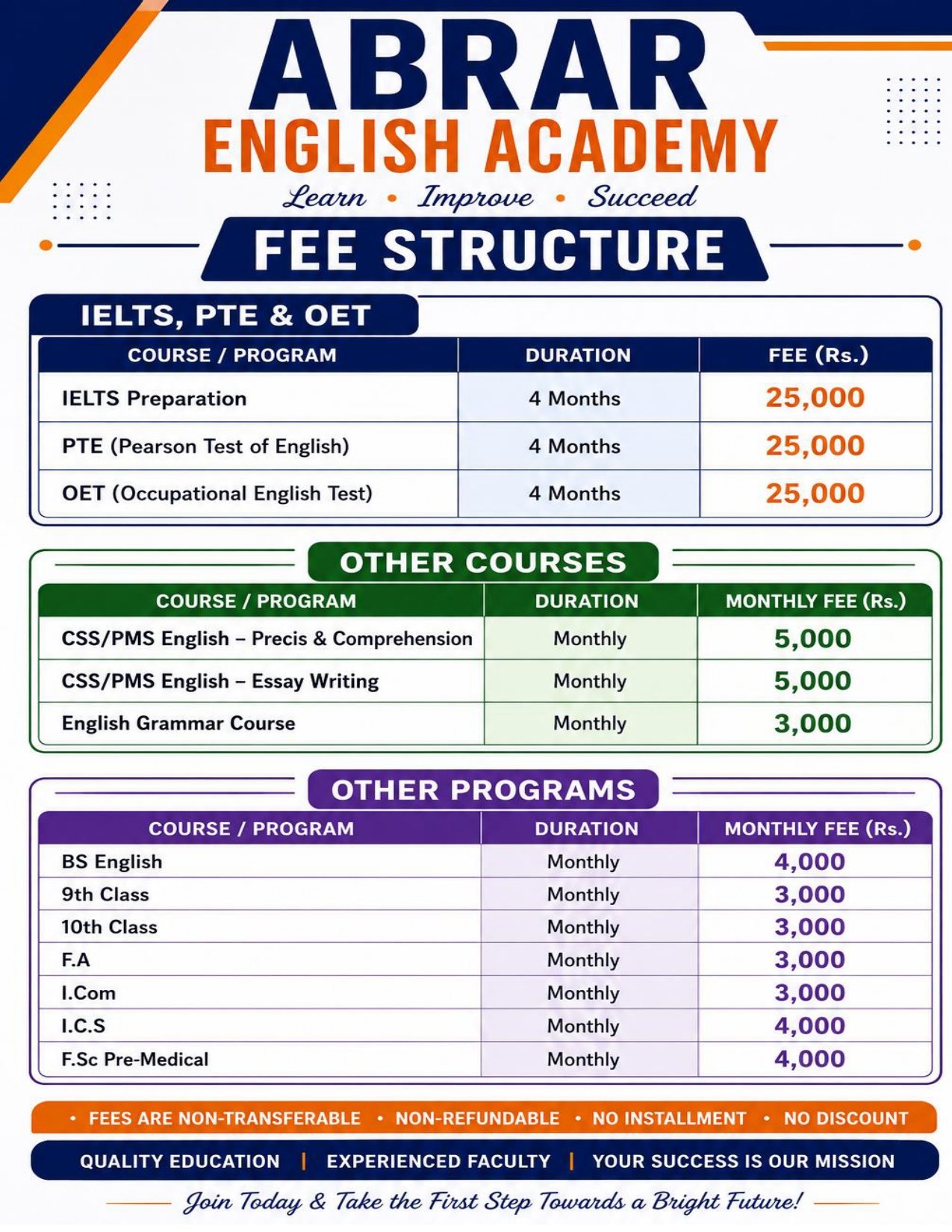 ABRAR
ENGLISH ACADEMY
Learn • Improve • Succeed

FEE STRUCTURE

IELTS, PTE & OET

| COURSE / PROGRAM | DURATION | FEE (Rs.) |
|---|---|---|
| IELTS Preparation | 4 Months | 25,000 |
| PTE (Pearson Test of English) | 4 Months | 25,000 |
| OET (Occupational English Test) | 4 Months | 25,000 |

OTHER COURSES

| COURSE / PROGRAM | DURATION | MONTHLY FEE (Rs.) |
|---|---|---|
| CSS/PMS English – Precis & Comprehension | Monthly | 5,000 |
| CSS/PMS English – Essay Writing | Monthly | 5,000 |
| English Grammar Course | Monthly | 3,000 |

OTHER PROGRAMS

| COURSE / PROGRAM | DURATION | MONTHLY FEE (Rs.) |
|---|---|---|
| BS English | Monthly | 4,000 |
| 9th Class | Monthly | 3,000 |
| 10th Class | Monthly | 3,000 |
| F.A | Monthly | 3,000 |
| I.Com | Monthly | 3,000 |
| I.C.S | Monthly | 4,000 |
| F.Sc Pre-Medical | Monthly | 4,000 |

• FEES ARE NON-TRANSFERABLE • NON-REFUNDABLE • NO INSTALLMENT • NO DISCOUNT

QUALITY EDUCATION | EXPERIENCED FACULTY | YOUR SUCCESS IS OUR MISSION

Join Today & Take the First Step Towards a Bright Future!